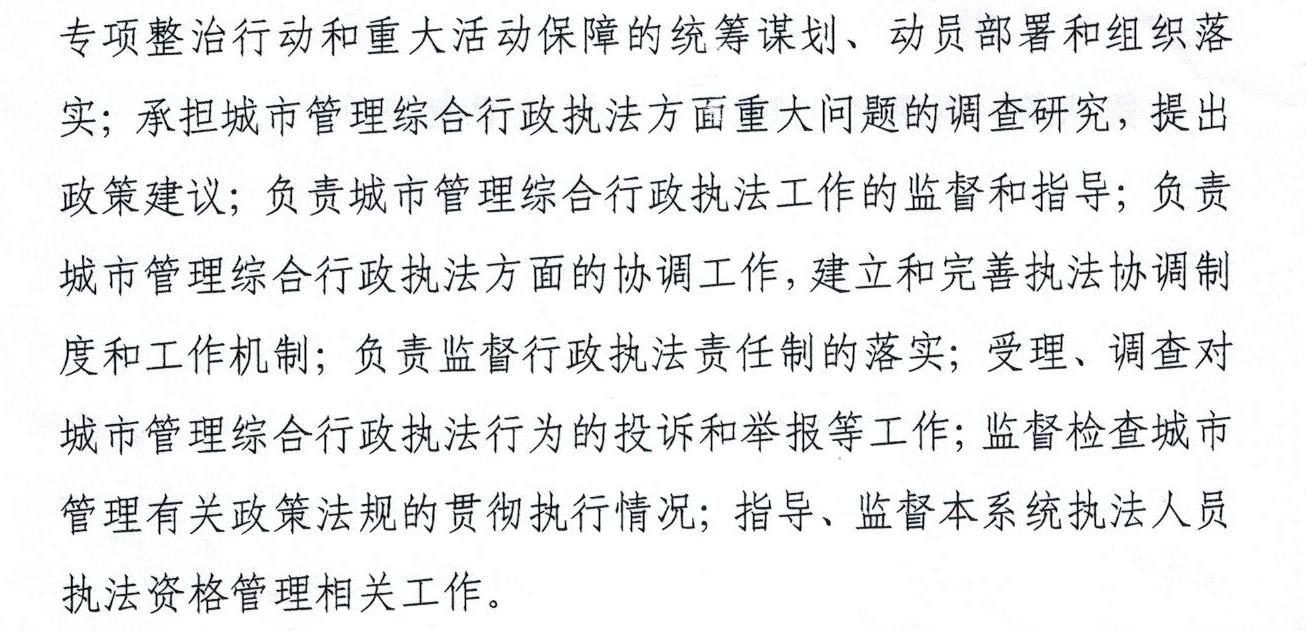 专项整治行动和重大活动保障的统筹谋划、动员部署和组织落实；承担城市管理综合行政执法方面重大问题的调查研究，提出政策建议；负责城市管理综合行政执法工作的监督和指导；负责城市管理综合行政执法方面的协调工作，建立和完善执法协调制度和工作机制；负责监督行政执法责任制的落实；受理、调查对城市管理综合行政执法行为的投诉和举报等工作；监督检查城市管理有关政策法规的贯彻执行情况；指导、监督本系统执法人员执法资格管理相关工作。